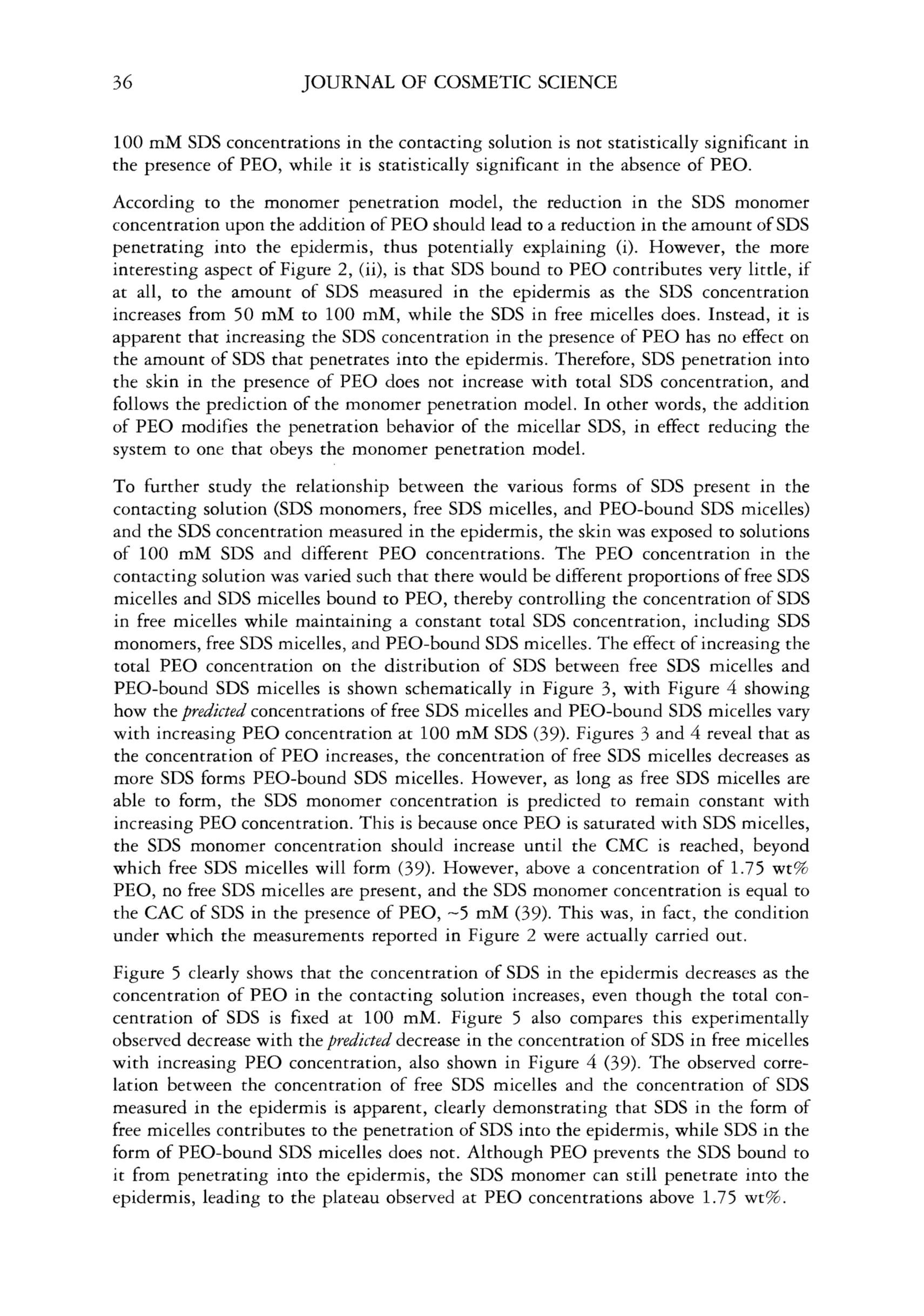 36 JOURNAL OF COSMETIC SCIENCE

100 mM SDS concentrations in the contacting solution is not statistically significant in the presence of PEO, while it is statistically significant in the absence of PEO.

According to the monomer penetration model, the reduction in the SDS monomer concentration upon the addition of PEO should lead to a reduction in the amount of SDS penetrating into the epidermis, thus potentially explaining (i). However, the more interesting aspect of Figure 2, (ii), is that SDS bound to PEO contributes very little, if at all, to the amount of SDS measured in the epidermis as the SDS concentration increases from 50 mM to 100 mM, while the SDS in free micelles does. Instead, it is apparent that increasing the SDS concentration in the presence of PEO has no effect on the amount of SDS that penetrates into the epidermis. Therefore, SDS penetration into the skin in the presence of PEO does not increase with total SDS concentration, and follows the prediction of the monomer penetration model. In other words, the addition of PEO modifies the penetration behavior of the micellar SDS, in effect reducing the system to one that obeys the monomer penetration model.

To further study the relationship between the various forms of SDS present in the contacting solution (SDS monomers, free SDS micelles, and PEO-bound SDS micelles) and the SDS concentration measured in the epidermis, the skin was exposed to solutions of 100 mM SDS and different PEO concentrations. The PEO concentration in the contacting solution was varied such that there would be different proportions of free SDS micelles and SDS micelles bound to PEO, thereby controlling the concentration of SDS in free micelles while maintaining a constant total SDS concentration, including SDS monomers, free SDS micelles, and PEO-bound SDS micelles. The effect of increasing the total PEO concentration on the distribution of SDS between free SDS micelles and PEO-bound SDS micelles is shown schematically in Figure 3, with Figure 4 showing how the predicted concentrations of free SDS micelles and PEO-bound SDS micelles vary with increasing PEO concentration at 100 mM SDS (39). Figures 3 and 4 reveal that as the concentration of PEO increases, the concentration of free SDS micelles decreases as more SDS forms PEO-bound SDS micelles. However, as long as free SDS micelles are able to form, the SDS monomer concentration is predicted to remain constant with increasing PEO concentration. This is because once PEO is saturated with SDS micelles, the SDS monomer concentration should increase until the CMC is reached, beyond which free SDS micelles will form (39). However, above a concentration of 1.75 wt% PEO, no free SDS micelles are present, and the SDS monomer concentration is equal to the CAC of SDS in the presence of PEO, ~5 mM (39). This was, in fact, the condition under which the measurements reported in Figure 2 were actually carried out.

Figure 5 clearly shows that the concentration of SDS in the epidermis decreases as the concentration of PEO in the contacting solution increases, even though the total concentration of SDS is fixed at 100 mM. Figure 5 also compares this experimentally observed decrease with the predicted decrease in the concentration of SDS in free micelles with increasing PEO concentration, also shown in Figure 4 (39). The observed correlation between the concentration of free SDS micelles and the concentration of SDS measured in the epidermis is apparent, clearly demonstrating that SDS in the form of free micelles contributes to the penetration of SDS into the epidermis, while SDS in the form of PEO-bound SDS micelles does not. Although PEO prevents the SDS bound to it from penetrating into the epidermis, the SDS monomer can still penetrate into the epidermis, leading to the plateau observed at PEO concentrations above 1.75 wt%.